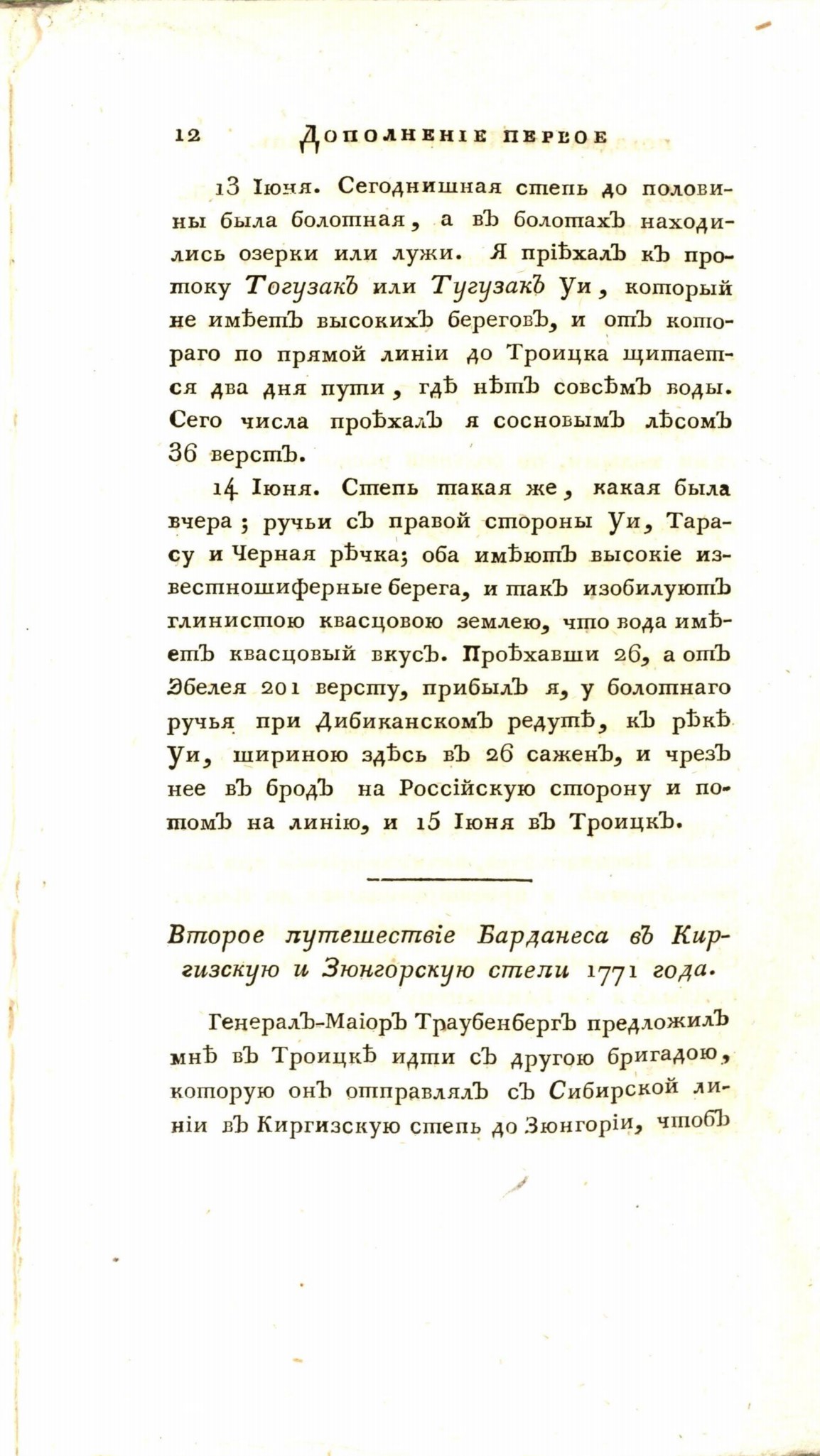 12 ДОПОЛНЕНІЕ ПЕРВОЕ

13 Іюня. Сегоднишная степь до половины была болотная, а въ болотахъ находились озерки или лужи. Я пріѣхалъ къ протоку Тогузакъ или Тугузакъ Уи, который не имѣетъ высокихъ береговъ, и отъ котораго по прямой линіи до Троицка щитается два дня пути, гдѣ нѣтъ совсѣмъ воды. Сего числа проѣхалъ я сосновымъ лѣсомъ 36 верстъ.

14 Іюня. Степь такая же, какая была вчера; ручьи съ правой стороны Уи, Тарасу и Черная рѣчка; оба имѣютъ высокіе известношиферные берега, и такъ изобилуютъ глинистою квасцовою землею, что вода имѣетъ квасцовый вкусъ. Проѣхавши 26, а отъ Эбелея 201 версту, прибылъ я, у болотнаго ручья при Дибиканскомъ редутѣ, къ рѣкѣ Уи, шириною здѣсь въ 26 саженъ, и чрезъ нее въ бродъ на Россійскую сторону и потомъ на линію, и 15 Іюня въ Троицкъ.

Второе путешествіе Барданеса въ Киргизскую и Зюнгорскую степи 1771 года.

Генералъ-Маіоръ Траубенбергъ предложилъ мнѣ въ Троицкѣ идти съ другою бригадою, которую онъ отправлялъ съ Сибирской линіи въ Киргизскую степь до Зюнгоріи, чтобъ